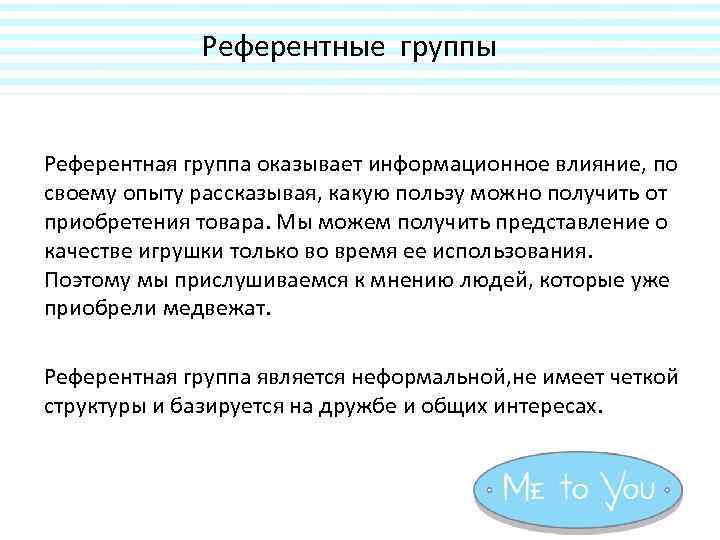 Референтные группы

Референтная группа оказывает информационное влияние, по своему опыту рассказывая, какую пользу можно получить от приобретения товара. Мы можем получить представление о качестве игрушки только во время ее использования. Поэтому мы прислушиваемся к мнению людей, которые уже приобрели медвежат.

Референтная группа является неформальной,не имеет четкой структуры и базируется на дружбе и общих интересах.

Me to You